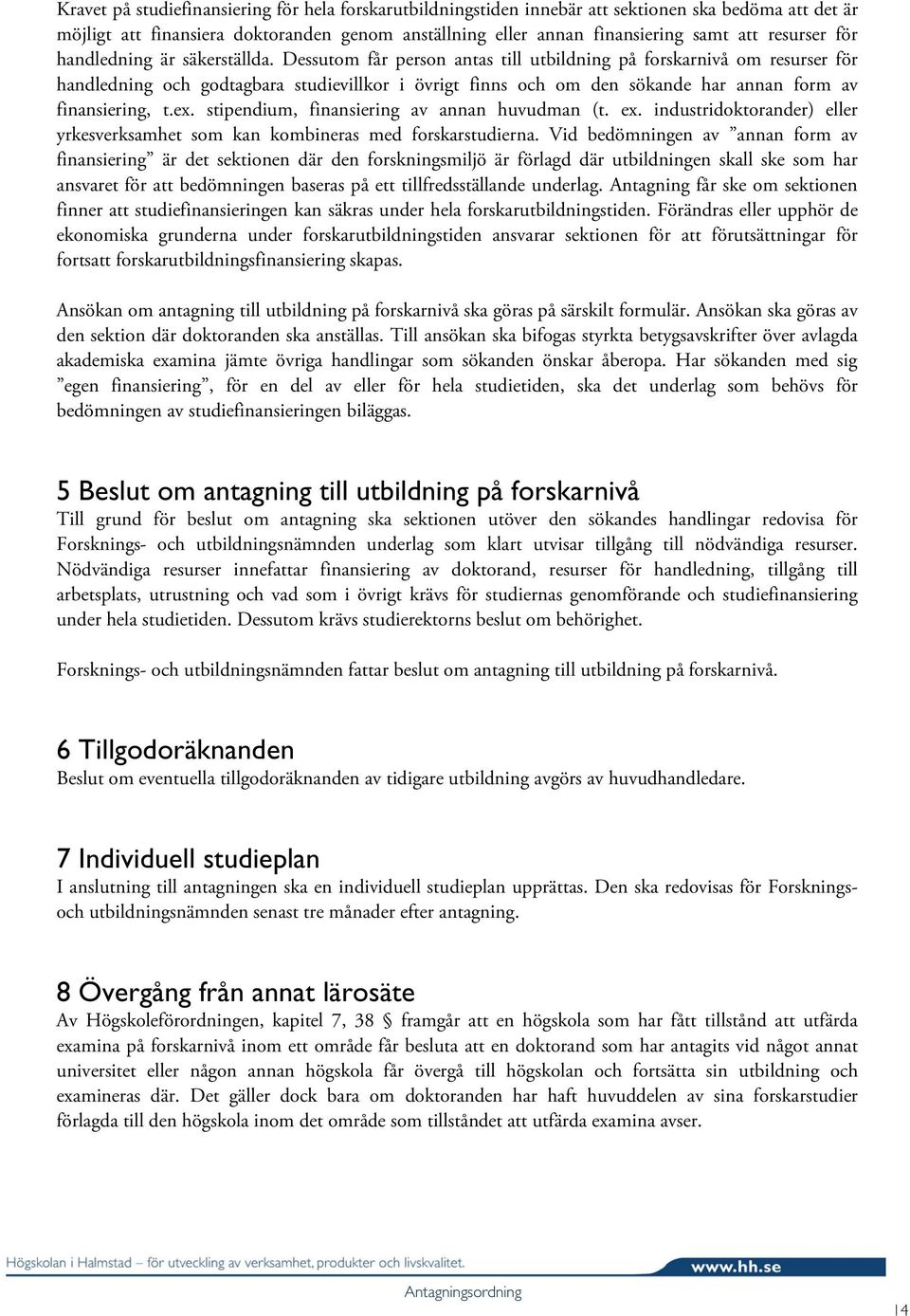 Kravet på studiefinansiering för hela forskarutbildningstiden innebär att sektionen ska bedöma att det är möjligt att finansiera doktoranden genom anställning eller annan finansiering samt att resurser för handledning är säkerställda. Dessutom får person antas till utbildning på forskarnivå om resurser för handledning och godtagbara studievillkor i övrigt finns och om den sökande har annan form av finansiering, t.ex. stipendium, finansiering av annan huvudman (t. ex. industridoktorander) eller yrkesverksamhet som kan kombineras med forskarstudierna. Vid bedömningen av ”annan form av finansiering” är det sektionen där den forskningsmiljö är förlagd där utbildningen skall ske som har ansvaret för att bedömningen baseras på ett tillfredsställande underlag. Antagning får ske om sektionen finner att studiefinansieringen kan säkras under hela forskarutbildningstiden. Förändras eller upphör de ekonomiska grunderna under forskarutbildningstiden ansvarar sektionen för att förutsättningar för fortsatt forskarutbildningsfinansiering skapas.

Ansökan om antagning till utbildning på forskarnivå ska göras på särskilt formulär. Ansökan ska göras av den sektion där doktoranden ska anställas. Till ansökan ska bifogas styrkta betygsavskrifter över avlagda akademiska examina jämte övriga handlingar som sökanden önskar åberopa. Har sökanden med sig ”egen finansiering”, för en del av eller för hela studietiden, ska det underlag som behövs för bedömningen av studiefinansieringen biläggas.

5 Beslut om antagning till utbildning på forskarnivå
Till grund för beslut om antagning ska sektionen utöver den sökandes handlingar redovisa för Forsknings- och utbildningsnämnden underlag som klart utvisar tillgång till nödvändiga resurser. Nödvändiga resurser innefattar finansiering av doktorand, resurser för handledning, tillgång till arbetsplats, utrustning och vad som i övrigt krävs för studiernas genomförande och studiefinansiering under hela studietiden. Dessutom krävs studierektorns beslut om behörighet.

Forsknings- och utbildningsnämnden fattar beslut om antagning till utbildning på forskarnivå.

6 Tillgodoräknanden
Beslut om eventuella tillgodoräknanden av tidigare utbildning avgörs av huvudhandledare.

7 Individuell studieplan
I anslutning till antagningen ska en individuell studieplan upprättas. Den ska redovisas för Forsknings- och utbildningsnämnden senast tre månader efter antagning.

8 Övergång från annat lärosäte
Av Högskoleförordningen, kapitel 7, 38 § framgår att en högskola som har fått tillstånd att utfärda examina på forskarnivå inom ett område får besluta att en doktorand som har antagits vid något annat universitet eller någon annan högskola får övergå till högskolan och fortsätta sin utbildning och examineras där. Det gäller dock bara om doktoranden har haft huvuddelen av sina forskarstudier förlagda till den högskola inom det område som tillståndet att utfärda examina avser.

Högskolan i Halmstad – för utveckling av verksamhet, produkter och livskvalitet. www.hh.se

Antagningsordning

14